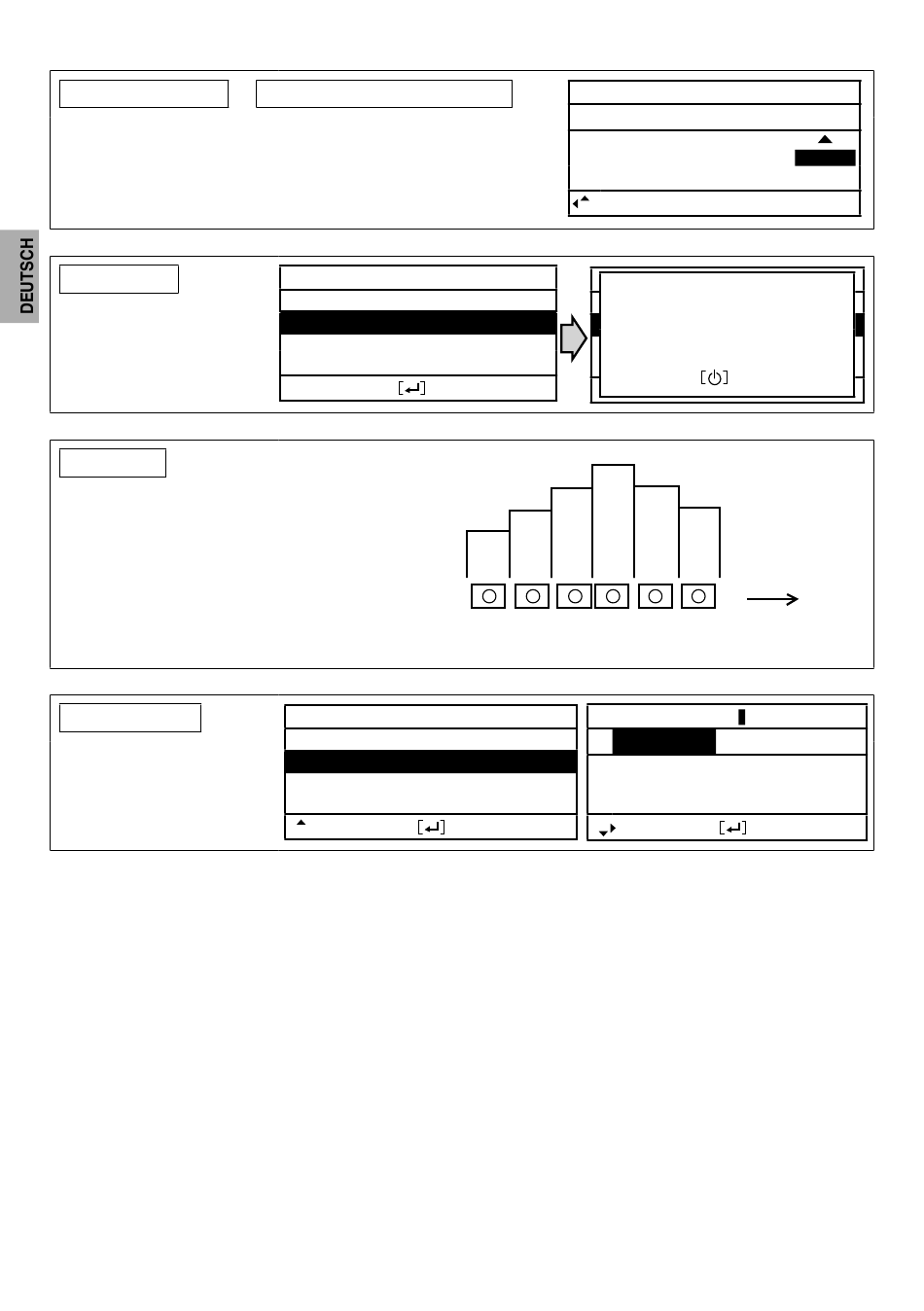 DEUTSCH